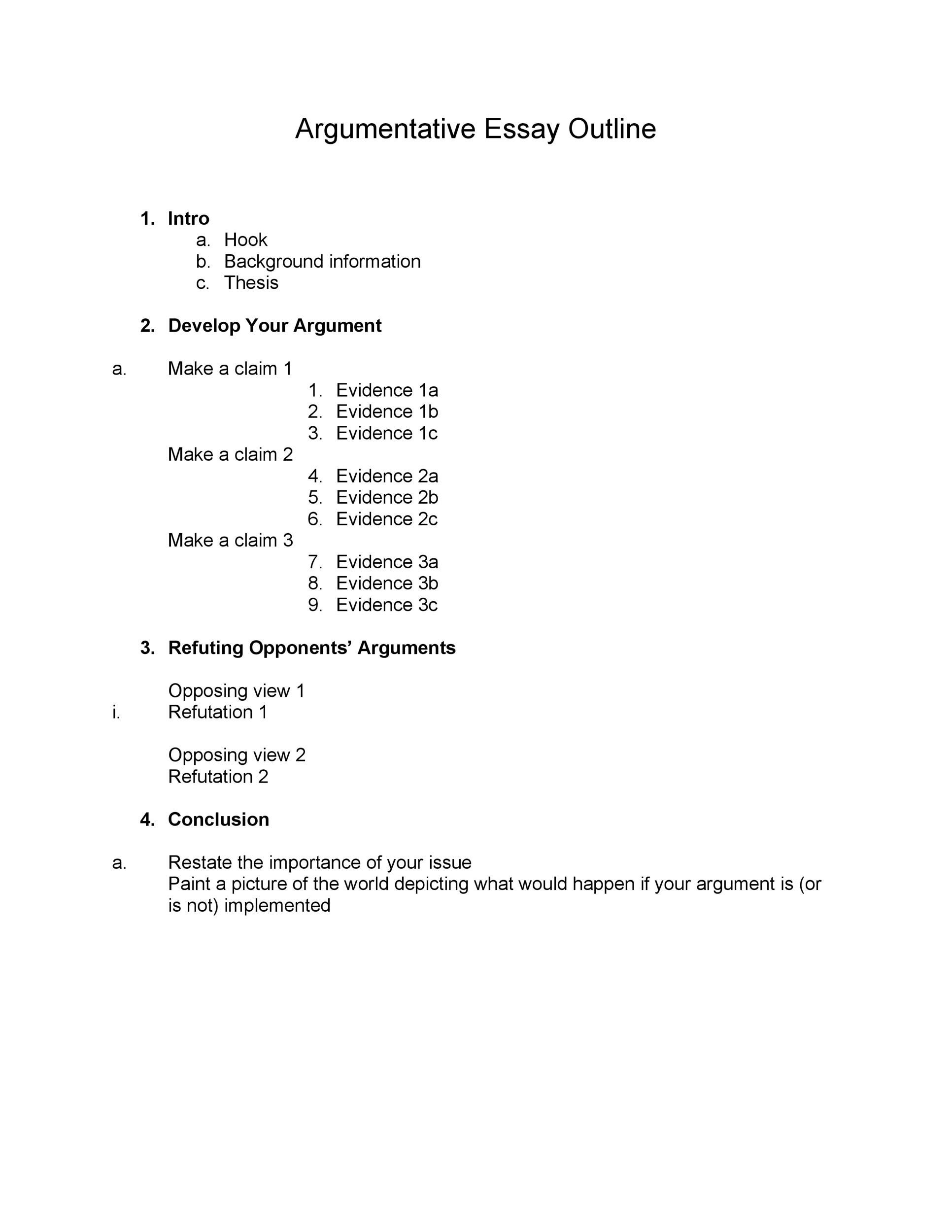 Argumentative Essay Outline

1. Intro
a. Hook
b. Background information
c. Thesis

2. Develop Your Argument

a. Make a claim 1
1. Evidence 1a
2. Evidence 1b
3. Evidence 1c
Make a claim 2
4. Evidence 2a
5. Evidence 2b
6. Evidence 2c
Make a claim 3
7. Evidence 3a
8. Evidence 3b
9. Evidence 3c

3. Refuting Opponents' Arguments

Opposing view 1
i. Refutation 1

Opposing view 2
Refutation 2

4. Conclusion

a. Restate the importance of your issue
Paint a picture of the world depicting what would happen if your argument is (or is not) implemented